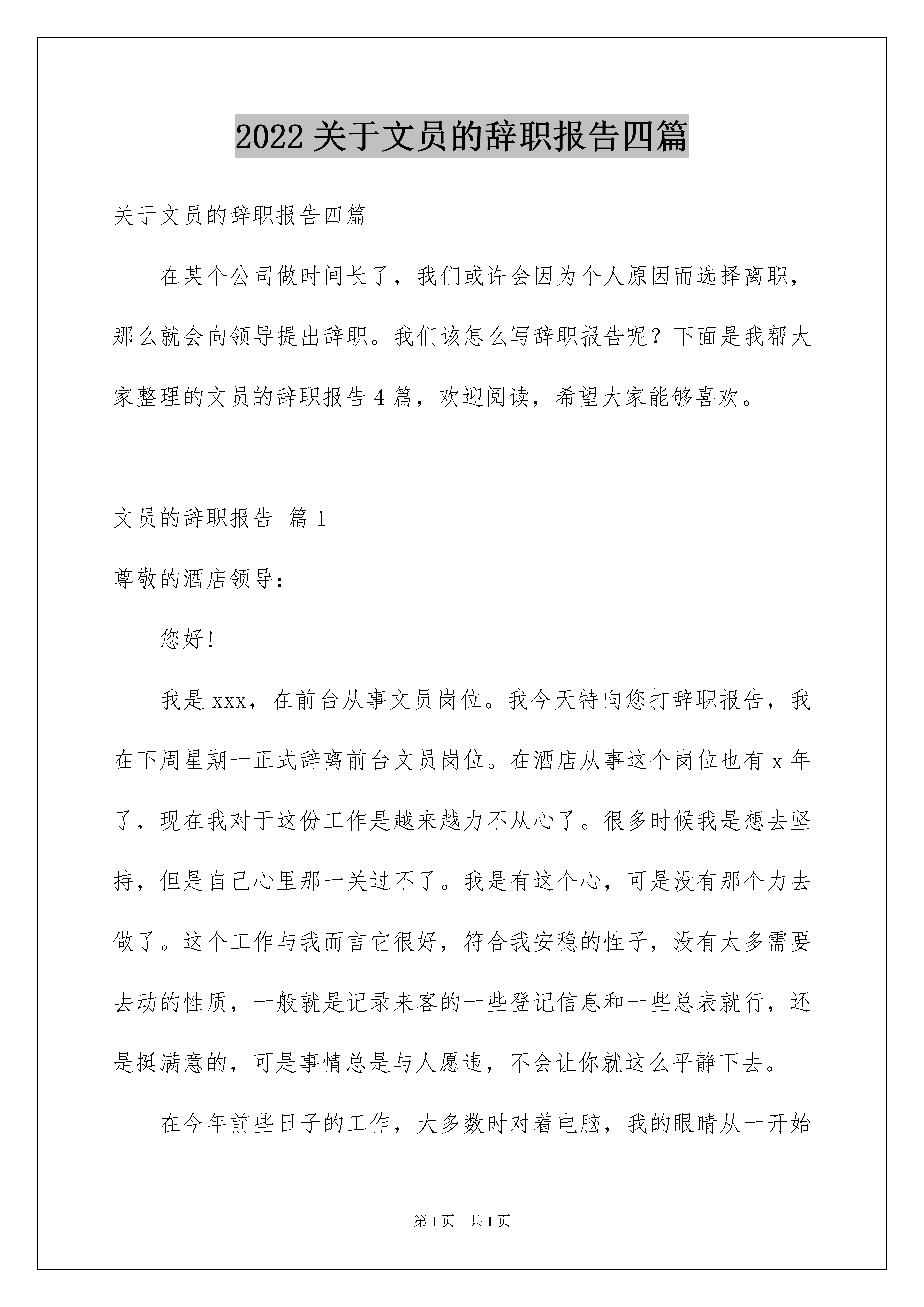 2022 关于文员的辞职报告四篇

关于文员的辞职报告四篇

在某个公司做时间长了，我们或许会因为个人原因而选择离职，那么就会向领导提出辞职。我们该怎么写辞职报告呢？下面是我帮大家整理的文员的辞职报告 4 篇，欢迎阅读，希望大家能够喜欢。

文员的辞职报告 篇 1

尊敬的酒店领导：

您好！

我是 xxx，在前台从事文员岗位。我今天特向您打辞职报告，我在下周星期一正式辞离前台文员岗位。在酒店从事这个岗位也有 x 年了，现在我对于这份工作是越来越力不从心了。很多时候我是想去坚持，但是自己心里那一关过不了。我是有这个心，可是没有那个力去做了。这个工作与我而言它很好，符合我安稳的性子，没有太多需要去动的性质，一般就是记录来客的一些登记信息和一些总表就行，还是挺满意的，可是事情总是与人愿违，不会让你就这么平静下去。

在今年前些日子的工作，大多数时对着电脑，我的眼睛从一开始

第 1 页 共 1 页